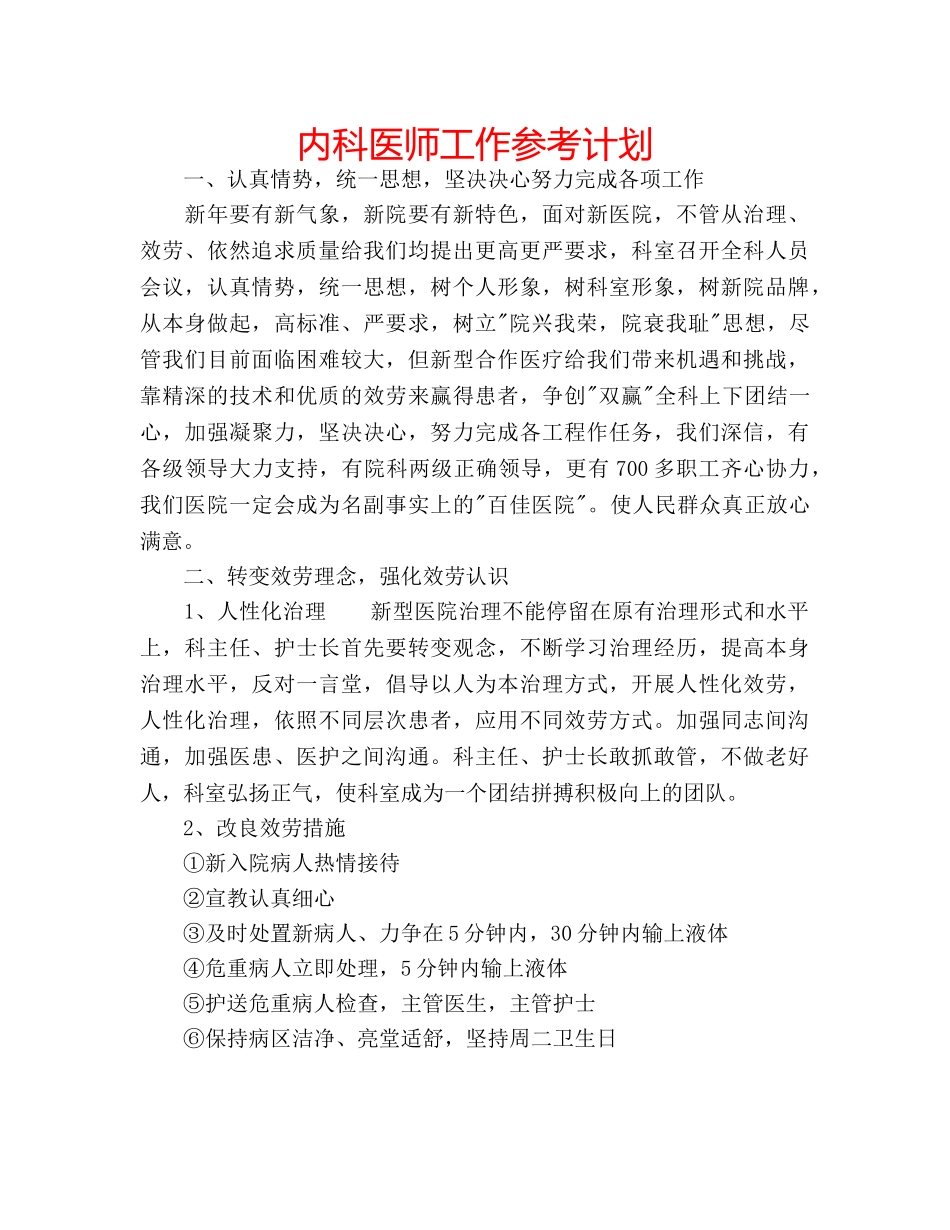 内科医师工作参考计划

一、认真情势，统一思想，坚决决心努力完成各项工作

新年要有新气象，新院要有新特色，面对新医院，不管从治理、效劳、依然追求质量给我们均提出更高更严要求，科室召开全科人员会议，认真情势，统一思想，树个人形象，树科室形象，树新院品牌，从本身做起，高标准、严要求，树立"院兴我荣，院衰我耻"思想，尽管我们目前面临困难较大，但新型合作医疗给我们带来机遇和挑战，靠精深的技术和优质的效劳来赢得患者，争创"双赢"全科上下团结一心，加强凝聚力，坚决决心，努力完成各工程作任务，我们深信，有各级领导大力支持，有院科两级正确领导，更有700多职工齐心协力，我们医院一定会成为名副事实上的"百佳医院"。使人民群众真正放心满意。

二、转变效劳理念，强化效劳认识

1、人性化治理　　新型医院治理不能停留在原有治理形式和水平上，科主任、护士长首先要转变观念，不断学习治理经历，提高本身治理水平，反对一言堂，倡导以人为本治理方式，开展人性化效劳，人性化治理，依照不同层次患者，应用不同效劳方式。加强同志间沟通，加强医患、医护之间沟通。科主任、护士长敢抓敢管，不做老好人，科室弘扬正气，使科室成为一个团结拼搏积极向上的团队。

2、改良效劳措施

①新入院病人热情接待

②宣教认真细心

③及时处置新病人、力争在5分钟内，30分钟内输上液体

④危重病人立即处理，5分钟内输上液体

⑤护送危重病人检查，主管医生，主管护士

⑥保持病区洁净、亮堂适舒，坚持周二卫生日